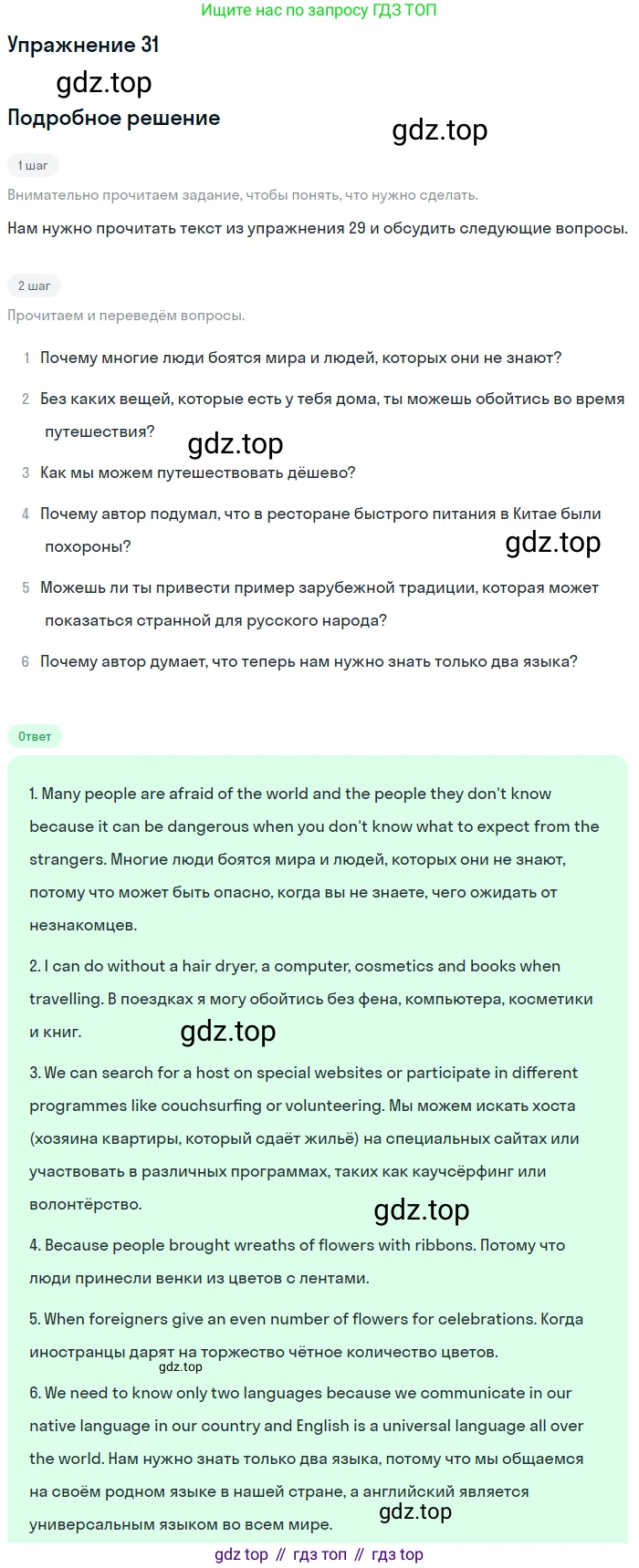 Ищите нас по запросу ГДЗ ТОП

Упражнение 31

gdz.top

Подробное решение

gdz.top

1 шаг

Внимательно прочитаем задание, чтобы понять, что нужно сделать.

Нам нужно прочитать текст из упражнения 29 и обсудить следующие вопросы.

2 шаг

Прочитаем и переведём вопросы.

1 Почему многие люди боятся мира и людей, которых они не знают?

2 Без каких вещей, которые есть у тебя дома, ты можешь обойтись во время путешествия?

gdz.top

3 Как мы можем путешествовать дёшево?

4 Почему автор подумал, что в ресторане быстрого питания в Китае были похороны?

gdz.top

5 Можешь ли ты привести пример зарубежной традиции, которая может показаться странной для русского народа?

6 Почему автор думает, что теперь нам нужно знать только два языка?

Ответ

1. Many people are afraid of the world and the people they don't know because it can be dangerous when you don't know what to expect from the strangers. Многие люди боятся мира и людей, которых они не знают, потому что может быть опасно, когда вы не знаете, чего ожидать от незнакомцев.

2. I can do without a hair dryer, a computer, cosmetics and books when travelling. В поездках я могу обойтись без фена, компьютера, косметики и книг.

gdz.top

3. We can search for a host on special websites or participate in different programmes like couchsurfing or volunteering. Мы можем искать хоста (хозяина квартиры, который сдаёт жильё) на специальных сайтах или участвовать в различных программах, таких как каучсёрфинг или волонтёрство.

gdz.top

4. Because people brought wreaths of flowers with ribbons. Потому что люди принесли венки из цветов с лентами.

5. When foreigners give an even number of flowers for celebrations. Когда иностранцы дарят на торжество чётное количество цветов.

gdz.top

6. We need to know only two languages because we communicate in our native language in our country and English is a universal language all over the world. Нам нужно знать только два языка, потому что мы общаемся на своём родном языке в нашей стране, а английский является универсальным языком во всем мире.

gdz.top

gdz top // гдз топ // гдз top